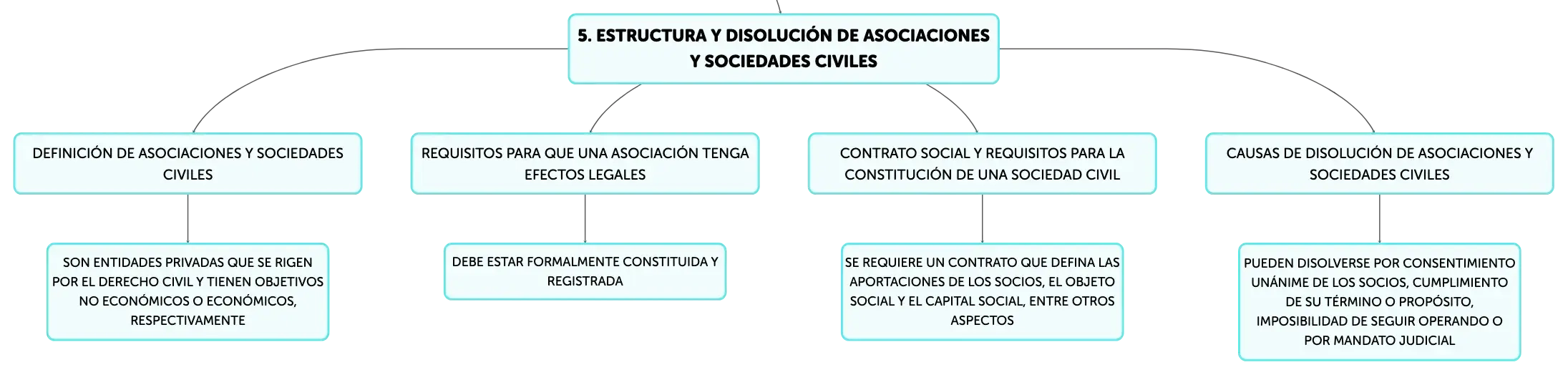 5. ESTRUCTURA Y DISOLUCIÓN DE ASOCIACIONES Y SOCIEDADES CIVILES

DEFINICIÓN DE ASOCIACIONES Y SOCIEDADES CIVILES

SON ENTIDADES PRIVADAS QUE SE RIGEN POR EL DERECHO CIVIL Y TIENEN OBJETIVOS NO ECONÓMICOS O ECONÓMICOS, RESPECTIVAMENTE

REQUISITOS PARA QUE UNA ASOCIACIÓN TENGA EFECTOS LEGALES

DEBE ESTAR FORMALMENTE CONSTITUIDA Y REGISTRADA

CONTRATO SOCIAL Y REQUISITOS PARA LA CONSTITUCIÓN DE UNA SOCIEDAD CIVIL

SE REQUIERE UN CONTRATO QUE DEFINA LAS APORTACIONES DE LOS SOCIOS, EL OBJETO SOCIAL Y EL CAPITAL SOCIAL, ENTRE OTROS ASPECTOS

CAUSAS DE DISOLUCIÓN DE ASOCIACIONES Y SOCIEDADES CIVILES

PUEDEN DISOLVERSE POR CONSENTIMIENTO UNÁNIME DE LOS SOCIOS, CUMPLIMIENTO DE SU TÉRMINO O PROPÓSITO, IMPOSIBILIDAD DE SEGUIR OPERANDO O POR MANDATO JUDICIAL